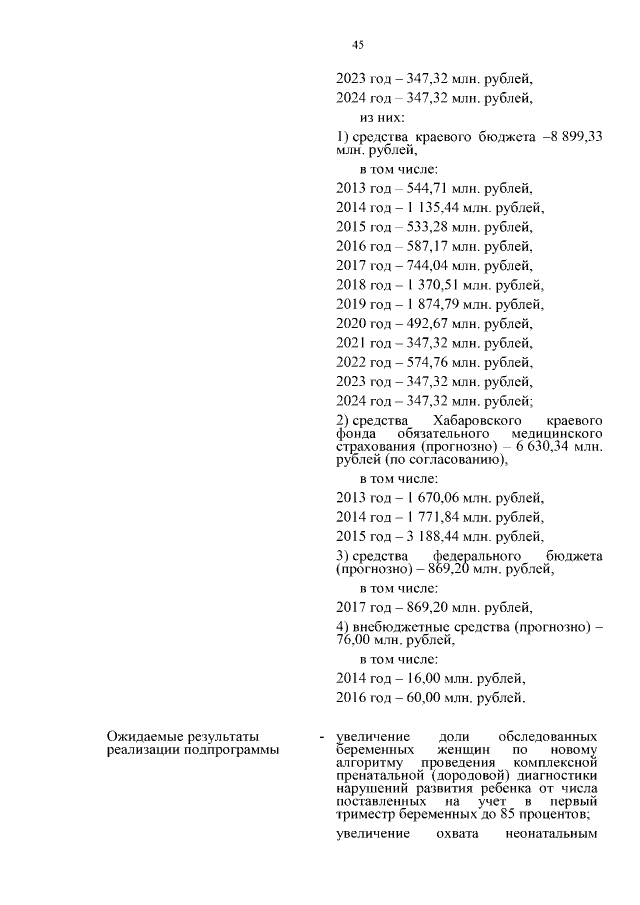 45

2023 год – 347,32 млн. рублей,

2024 год – 347,32 млн. рублей,

из них:

1) средства краевого бюджета –8 899,33 млн. рублей,

в том числе:

2013 год – 544,71 млн. рублей,

2014 год – 1 135,44 млн. рублей,

2015 год – 533,28 млн. рублей,

2016 год – 587,17 млн. рублей,

2017 год – 744,04 млн. рублей,

2018 год – 1 370,51 млн. рублей,

2019 год – 1 874,79 млн. рублей,

2020 год – 492,67 млн. рублей,

2021 год – 347,32 млн. рублей,

2022 год – 574,76 млн. рублей,

2023 год – 347,32 млн. рублей,

2024 год – 347,32 млн. рублей;

2) средства Хабаровского краевого фонда обязательного медицинского страхования (прогнозно) – 6 630,34 млн. рублей (по согласованию),

в том числе:

2013 год – 1 670,06 млн. рублей,

2014 год – 1 771,84 млн. рублей,

2015 год – 3 188,44 млн. рублей,

3) средства федерального бюджета (прогнозно) – 869,20 млн. рублей,

в том числе:

2017 год – 869,20 млн. рублей,

4) внебюджетные средства (прогнозно) – 76,00 млн. рублей,

в том числе:

2014 год – 16,00 млн. рублей,

2016 год – 60,00 млн. рублей.

Ожидаемые результаты реализации подпрограммы

- увеличение доли обследованных беременных женщин по новому алгоритму проведения комплексной пренатальной (дородовой) диагностики нарушений развития ребенка от числа поставленных на учет в первый триместр беременных до 85 процентов;

увеличение охвата неонатальным